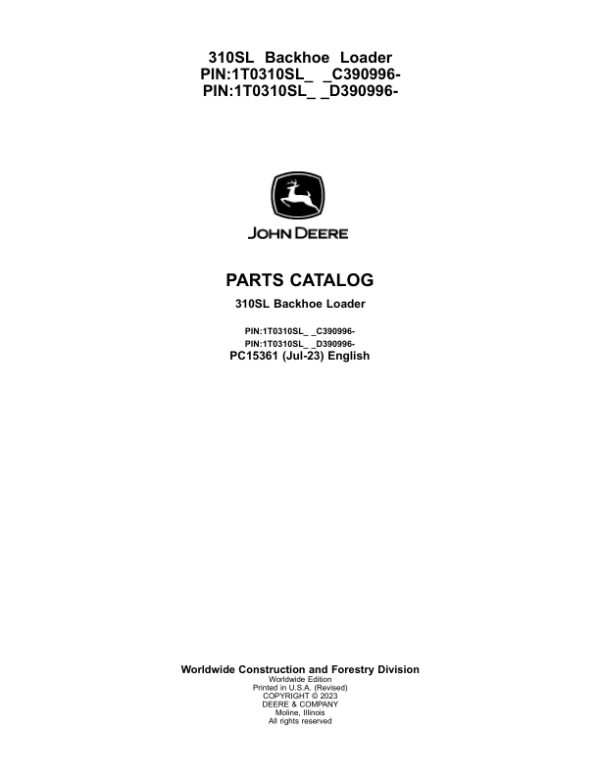 310SL Backhoe Loader
PIN:1T0310SL_ _C390996-
PIN:1T0310SL_ _D390996-

JOHN DEERE

PARTS CATALOG

310SL Backhoe Loader

PIN:1T0310SL_ _C390996-
PIN:1T0310SL_ _D390996-
PC15361 (Jul-23) English

Worldwide Construction and Forestry Division
Worldwide Edition
Printed in U.S.A. (Revised)
COPYRIGHT © 2023
DEERE & COMPANY
Moline, Illinois
All rights reserved